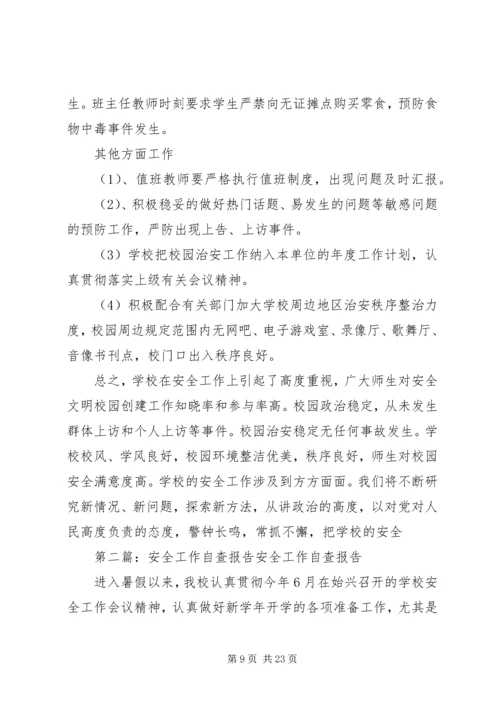 生。班主任教师时刻要求学生严禁向无证摊点购买零食，预防食物中毒事件发生。

其他方面工作

（1）、值班教师要严格执行值班制度，出现问题及时汇报。

（2）、积极稳妥的做好热门话题、易发生的问题等敏感问题的预防工作，严防出现上告、上访事件。

（3）学校把校园治安工作纳入本单位的年度工作计划，认真贯彻落实上级有关会议精神。

（4）积极配合有关部门加大学校周边地区治安秩序整治力度，校园周边规定范围内无网吧、电子游戏室、录像厅、歌舞厅、音像书刊点，校门口出入秩序良好。

总之，学校在安全工作上引起了高度重视，广大师生对安全文明校园创建工作知晓率和参与率高。校园政治稳定，从未发生群体上访和个人上访等事件。校园治安稳定无任何事故发生。学校校风、学风良好，校园环境整洁优美，秩序良好，师生对校园安全满意度高。学校的安全工作涉及到方方面面。我们将不断研究新情况、新问题，探索新方法，从讲政治的高度，以对党对人民高度负责的态度，警钟长鸣，常抓不懈，把学校的安全

第二篇：安全工作自查报告安全工作自查报告

进入暑假以来，我校认真贯彻今年6月在始兴召开的学校安全工作会议精神，认真做好新学年开学的各项准备工作，尤其是

第 9 页 共 23 页